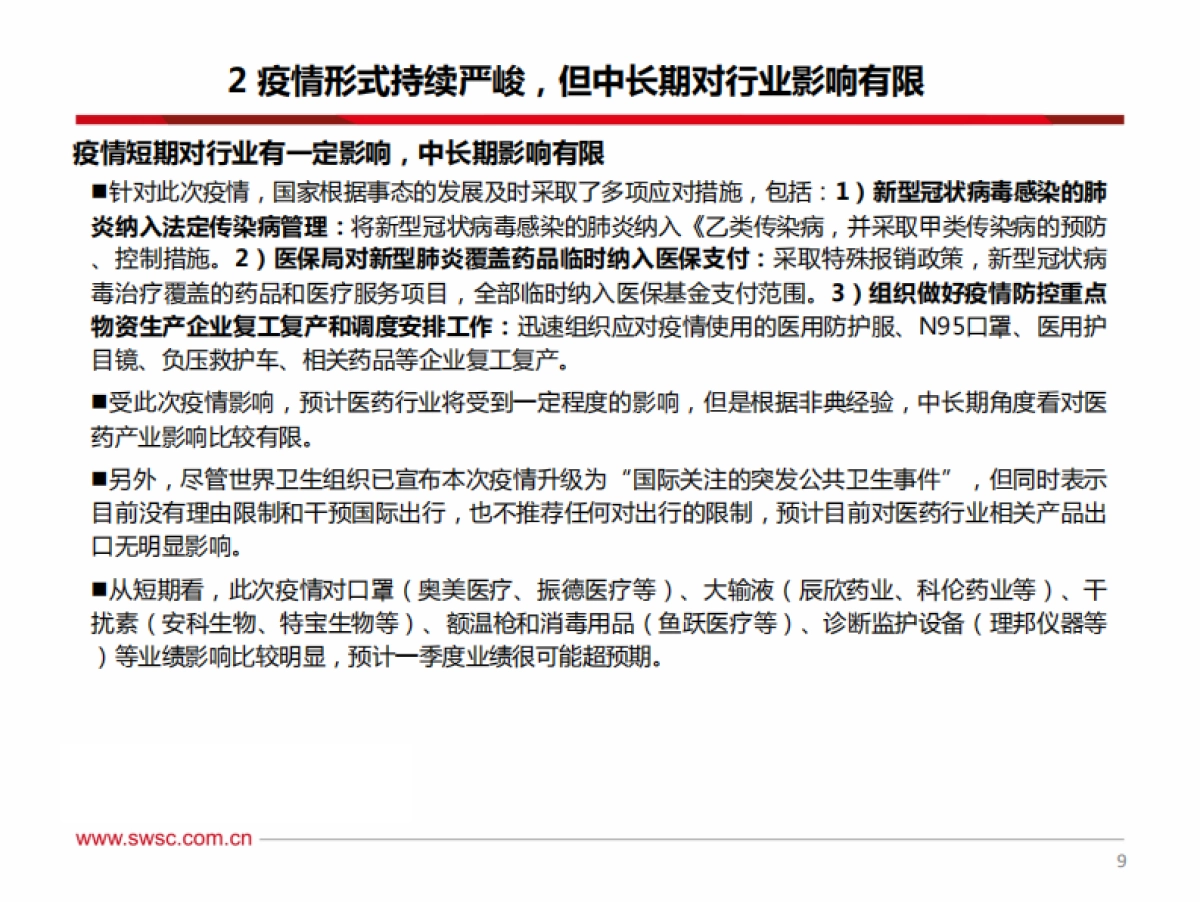 2 疫情形式持续严峻，但中长期对行业影响有限

疫情短期对行业有一定影响，中长期影响有限

■针对此次疫情，国家根据事态的发展及时采取了多项应对措施，包括：1）新型冠状病毒感染的肺炎纳入法定传染病管理：将新型冠状病毒感染的肺炎纳入《乙类传染病，并采取甲类传染病的预防、控制措施。2）医保局对新型肺炎覆盖药品临时纳入医保支付：采取特殊报销政策，新型冠状病毒治疗覆盖的药品和医疗服务项目，全部临时纳入医保基金支付范围。3）组织做好疫情防控重点物资生产企业复工复产和调度安排工作：迅速组织应对疫情使用的医用防护服、N95口罩、医用护目镜、负压救护车、相关药品等企业复工复产。

■受此次疫情影响，预计医药行业将受到一定程度的影响，但是根据非典经验，中长期角度看对医药产业影响比较有限。

■另外，尽管世界卫生组织已宣布本次疫情升级为“国际关注的突发公共卫生事件”，但同时表示目前没有理由限制和干预国际出行，也不推荐任何对出行的限制，预计目前对医药行业相关产品出口无明显影响。

■从短期看，此次疫情对口罩（奥美医疗、振德医疗等）、大输液（辰欣药业、科伦药业等）、干扰素（安科生物、特宝生物等）、额温枪和消毒用品（鱼跃医疗等）、诊断监护设备（理邦仪器等）等业绩影响比较明显，预计一季度业绩很可能超预期。

www.swsc.com.cn

9